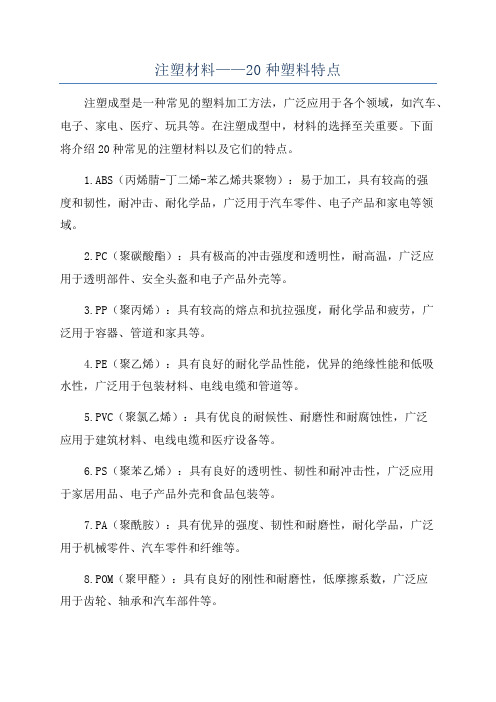 注塑材料——20 种塑料特点

注塑成型是一种常见的塑料加工方法，广泛应用于各个领域，如汽车、电子、家电、医疗、玩具等。在注塑成型中，材料的选择至关重要。下面将介绍 20 种常见的注塑材料以及它们的特点。

1.ABS（丙烯腈-丁二烯-苯乙烯共聚物）：易于加工，具有较高的强度和韧性，耐冲击、耐化学品，广泛用于汽车零件、电子产品和家电等领域。

2.PC（聚碳酸酯）：具有极高的冲击强度和透明性，耐高温，广泛应用于透明部件、安全头盔和电子产品外壳等。

3.PP（聚丙烯）：具有较高的熔点和抗拉强度，耐化学品和疲劳，广泛用于容器、管道和家具等。

4.PE（聚乙烯）：具有良好的耐化学品性能，优异的绝缘性能和低吸水性，广泛用于包装材料、电线电缆和管道等。

5.PVC（聚氯乙烯）：具有优良的耐候性、耐磨性和耐腐蚀性，广泛应用于建筑材料、电线电缆和医疗设备等。

6.PS（聚苯乙烯）：具有良好的透明性、韧性和耐冲击性，广泛应用于家居用品、电子产品外壳和食品包装等。

7.PA（聚酰胺）：具有优异的强度、韧性和耐磨性，耐化学品，广泛用于机械零件、汽车零件和纤维等。

8.POM（聚甲醛）：具有良好的刚性和耐磨性，低摩擦系数，广泛应用于齿轮、轴承和汽车部件等。